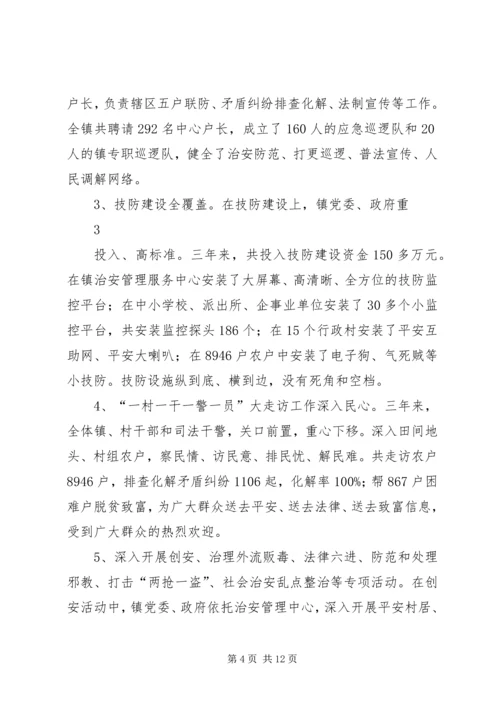 户长，负责辖区五户联防、矛盾纠纷排查化解、法制宣传等工作。全镇共聘请 292 名中心户长，成立了 160 人的应急巡逻队和 20 人的镇专职巡逻队，健全了治安防范、打更巡逻、普法宣传、人民调解网络。

3、技防建设全覆盖。在技防建设上，镇党委、政府重

3

投入、高标准。三年来，共投入技防建设资金 150 多万元。在镇治安管理服务中心安装了大屏幕、高清晰、全方位的技防监控平台；在中小学校、派出所、企事业单位安装了 30 多个小监控平台，共安装监控探头 186 个；在 15 个行政村安装了平安互助网、平安大喇叭；在 8946 户农户中安装了电子狗、气死贼等小技防。技防设施纵到底、横到边，没有死角和空档。

4、“一村一干一警一员”大走访工作深入民心。三年来，全体镇、村干部和司法干警，关口前置，重心下移。深入田间地头、村组农户，察民情、访民意、排民忧、解民难。共走访农户 8946 户，排查化解矛盾纠纷 1106 起，化解率 100%；帮 867 户困难户脱贫致富，为广大群众送去平安、送去法律、送去致富信息，受到广大群众的热烈欢迎。

5、深入开展创安、治理外流贩毒、法律六进、防范和处理邪教、打击“两抢一盗”、社会治安乱点整治等专项活动。在创安活动中，镇党委、政府依托治安管理中心，深入开展平安村居、

第 4 页 共 12 页